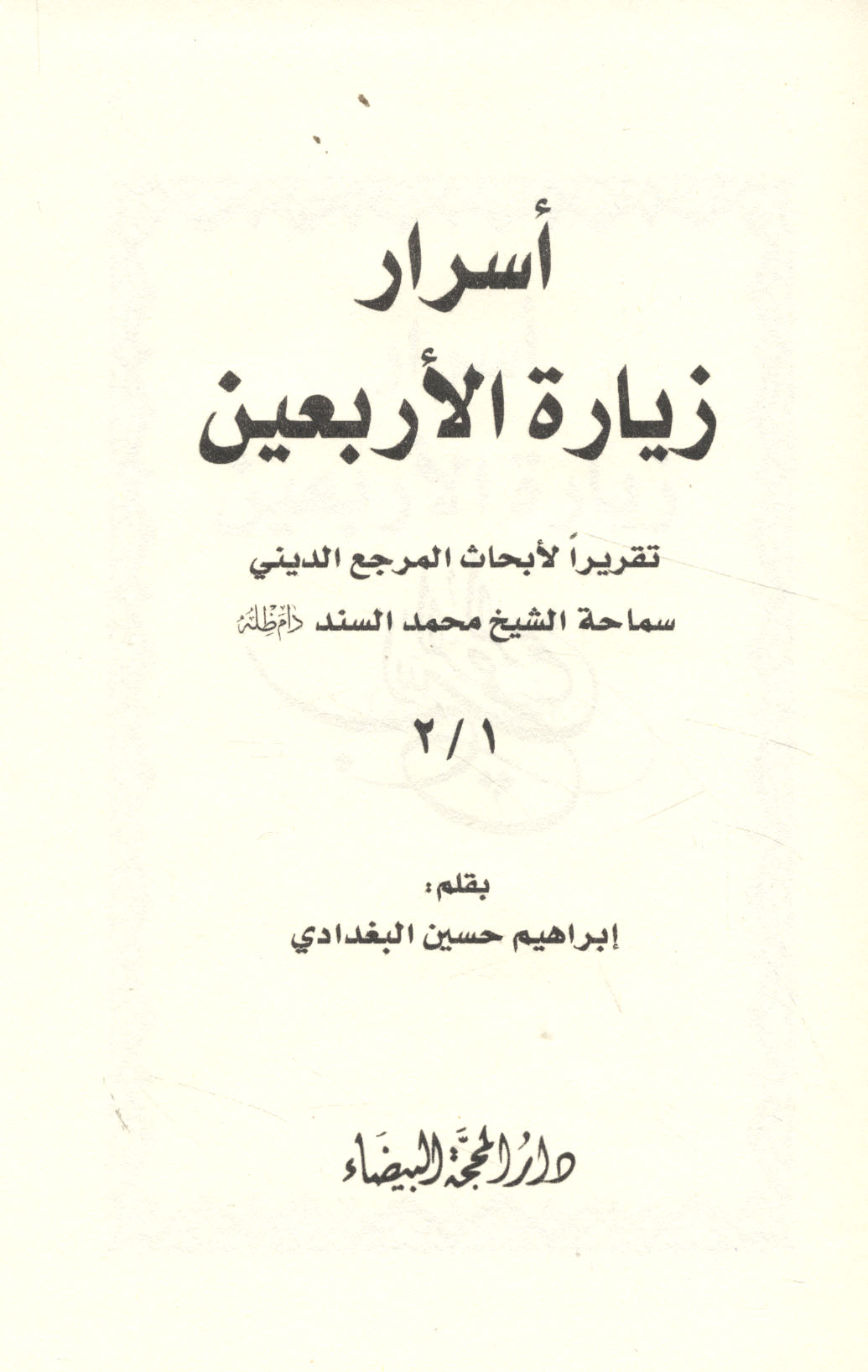 أسرار
زيارة الأربعين

تقريراً لأبحاث المرجع الديني
سماحة الشيخ محمد السند دام ظله

١ / ٢

بقلم:
إبراهيم حسين البغدادي

دار المحجة البيضاء